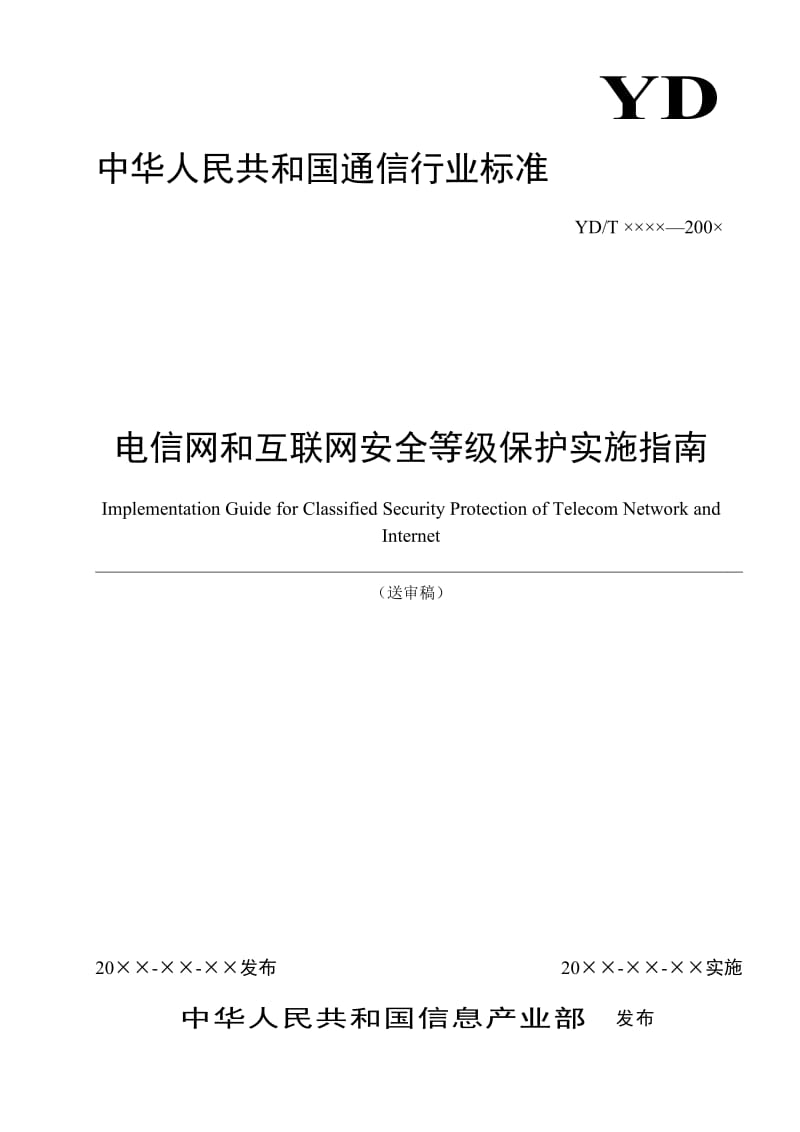 YD

中华人民共和国通信行业标准

YD/T ××××—200×

电信网和互联网安全等级保护实施指南

Implementation Guide for Classified Security Protection of Telecom Network and Internet

（送审稿）

20××-××-××发布

20××-××-××实施

中华人民共和国信息产业部 发布